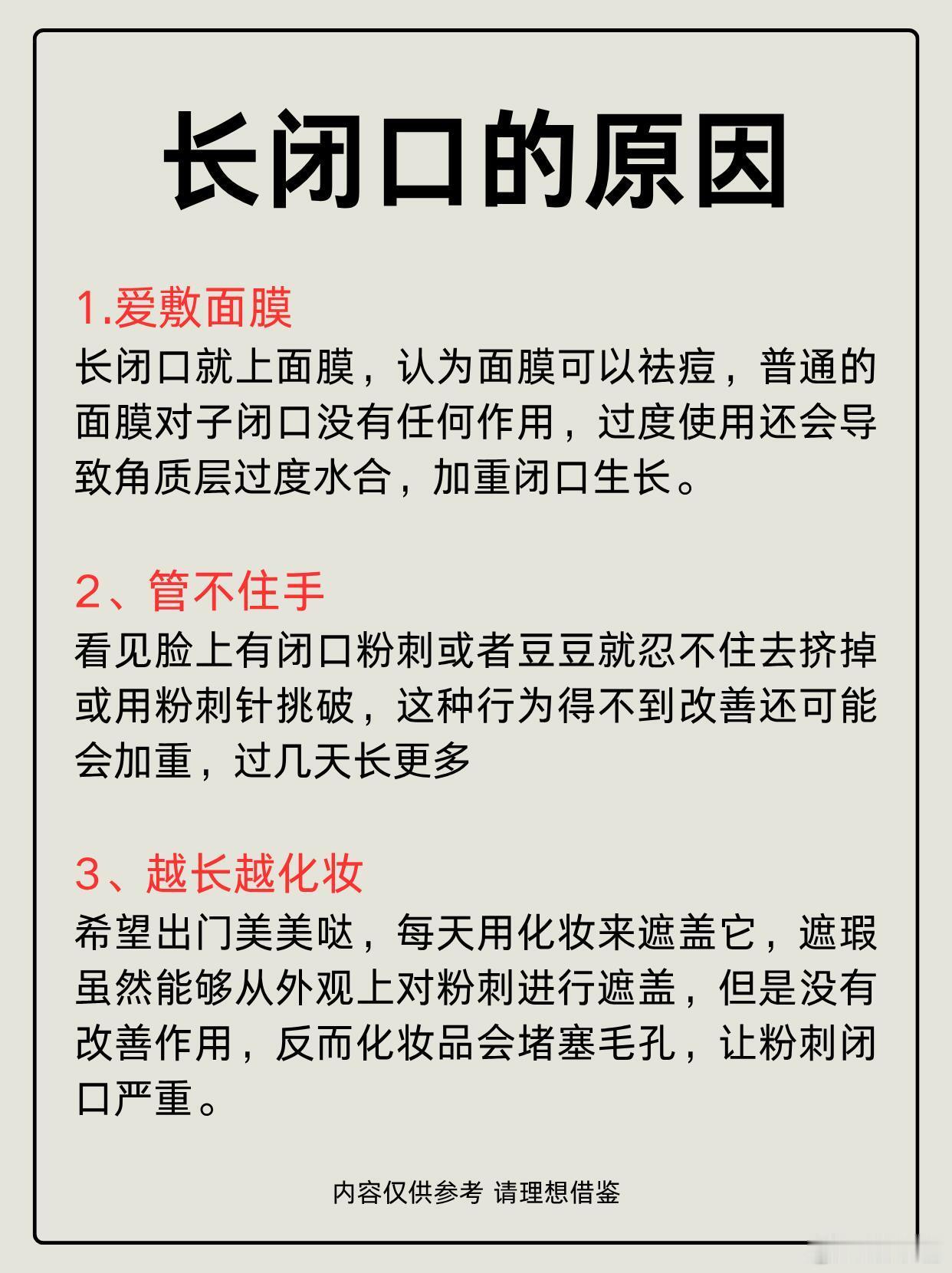 长闭口的原因

1.爱敷面膜
长闭口就上面膜，认为面膜可以祛痘，普通的面膜对子闭口没有任何作用，过度使用还会导致角质层过度水合，加重闭口生长。

2、管不住手
看见脸上有闭口粉刺或者豆豆就忍不住去挤掉或用粉刺针挑破，这种行为得不到改善还可能会加重，过几天长更多

3、越长越化妆
希望出门美美哒，每天用化妆来遮盖它，遮瑕虽然能够从外观上对粉刺进行遮盖，但是没有改善作用，反而化妆品会堵塞毛孔，让粉刺闭口严重。

内容仅供参考 请理想借鉴